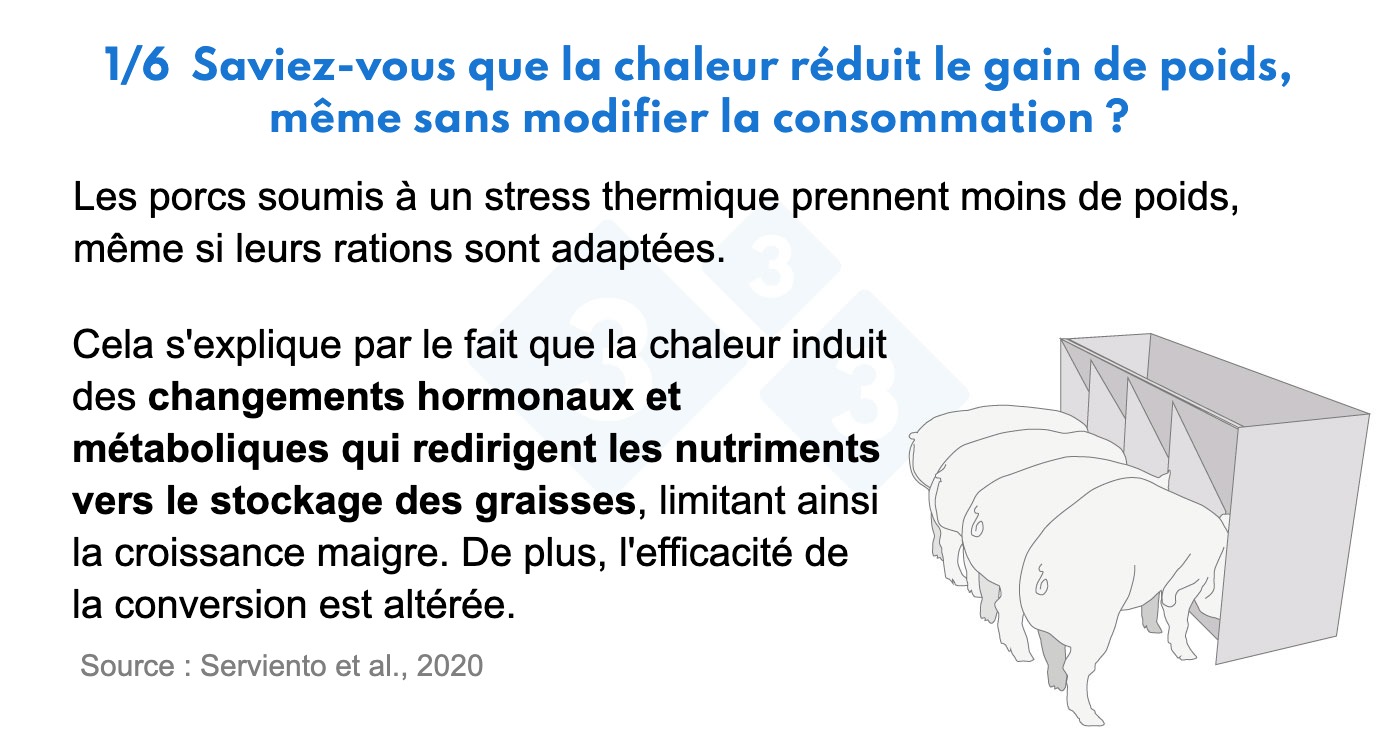 1/6 Saviez-vous que la chaleur réduit le gain de poids, même sans modifier la consommation ?

Les porcs soumis à un stress thermique prennent moins de poids, même si leurs rations sont adaptées.

Cela s'explique par le fait que la chaleur induit des changements hormonaux et métaboliques qui redirigent les nutriments vers le stockage des graisses, limitant ainsi la croissance maigre. De plus, l'efficacité de la conversion est altérée.

Source : Serviento et al., 2020

333